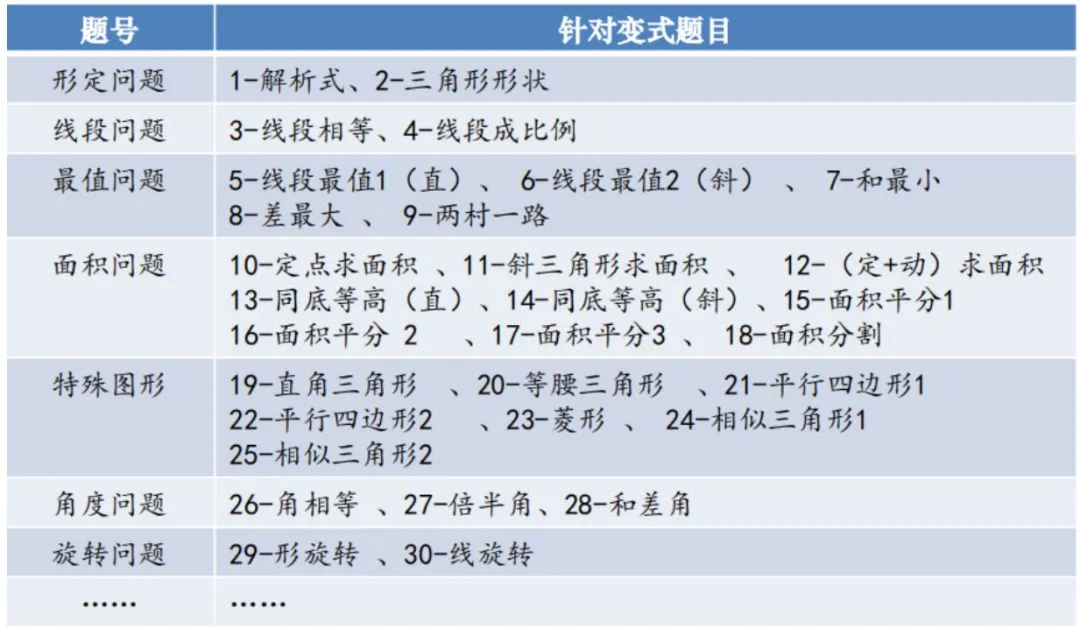 | 题号 | 针对变式题目 |
|---|---|
| 形定问题 | 1-解析式、2-三角形形状 |
| 线段问题 | 3-线段相等、4-线段成比例 |
| 最值问题 | 5-线段最值1（直）、 6-线段最值2（斜） 、 7-和最小 8-差最大 、 9-两村一路 |
| 面积问题 | 10-定点求面积 、11-斜三角形求面积 、 12-（定+动）求面积 13-同底等高（直）、14-同底等高（斜）、15-面积平分1 16-面积平分 2 、17-面积平分3 、 18-面积分割 |
| 特殊图形 | 19-直角三角形 、20-等腰三角形 、21-平行四边形1 22-平行四边形2 、23-菱形 、 24-相似三角形1 25-相似三角形2 |
| 角度问题 | 26-角相等 、27-倍半角、28-和差角 |
| 旋转问题 | 29-形旋转 、30-线旋转 |
| …… | …… |